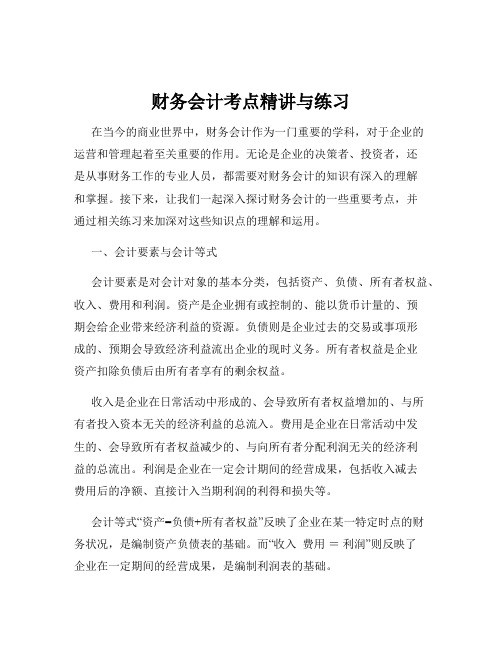 财务会计考点精讲与练习

在当今的商业世界中，财务会计作为一门重要的学科，对于企业的运营和管理起着至关重要的作用。无论是企业的决策者、投资者，还是从事财务工作的专业人员，都需要对财务会计的知识有深入的理解和掌握。接下来，让我们一起深入探讨财务会计的一些重要考点，并通过相关练习来加深对这些知识点的理解和运用。

一、会计要素与会计等式

会计要素是对会计对象的基本分类，包括资产、负债、所有者权益、收入、费用和利润。资产是企业拥有或控制的、能以货币计量的、预期会给企业带来经济利益的资源。负债则是企业过去的交易或事项形成的、预期会导致经济利益流出企业的现时义务。所有者权益是企业资产扣除负债后由所有者享有的剩余权益。

收入是企业在日常活动中形成的、会导致所有者权益增加的、与所有者投入资本无关的经济利益的总流入。费用是企业在日常活动中发生的、会导致所有者权益减少的、与向所有者分配利润无关的经济利益的总流出。利润是企业在一定会计期间的经营成果，包括收入减去费用后的净额、直接计入当期利润的利得和损失等。

会计等式“资产=负债+所有者权益”反映了企业在某一特定时点的财务状况，是编制资产负债表的基础。而“收入 费用 = 利润”则反映了企业在一定期间的经营成果，是编制利润表的基础。